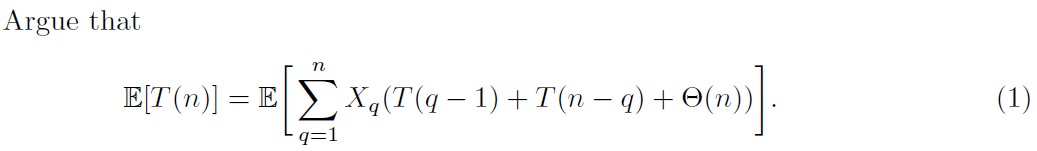 Argue that

$$\mathbb{E}[T(n)] = \mathbb{E}\left[\sum_{q=1}^{n} X_q(T(q-1) + T(n-q) + \Theta(n))\right]. \quad (1)$$